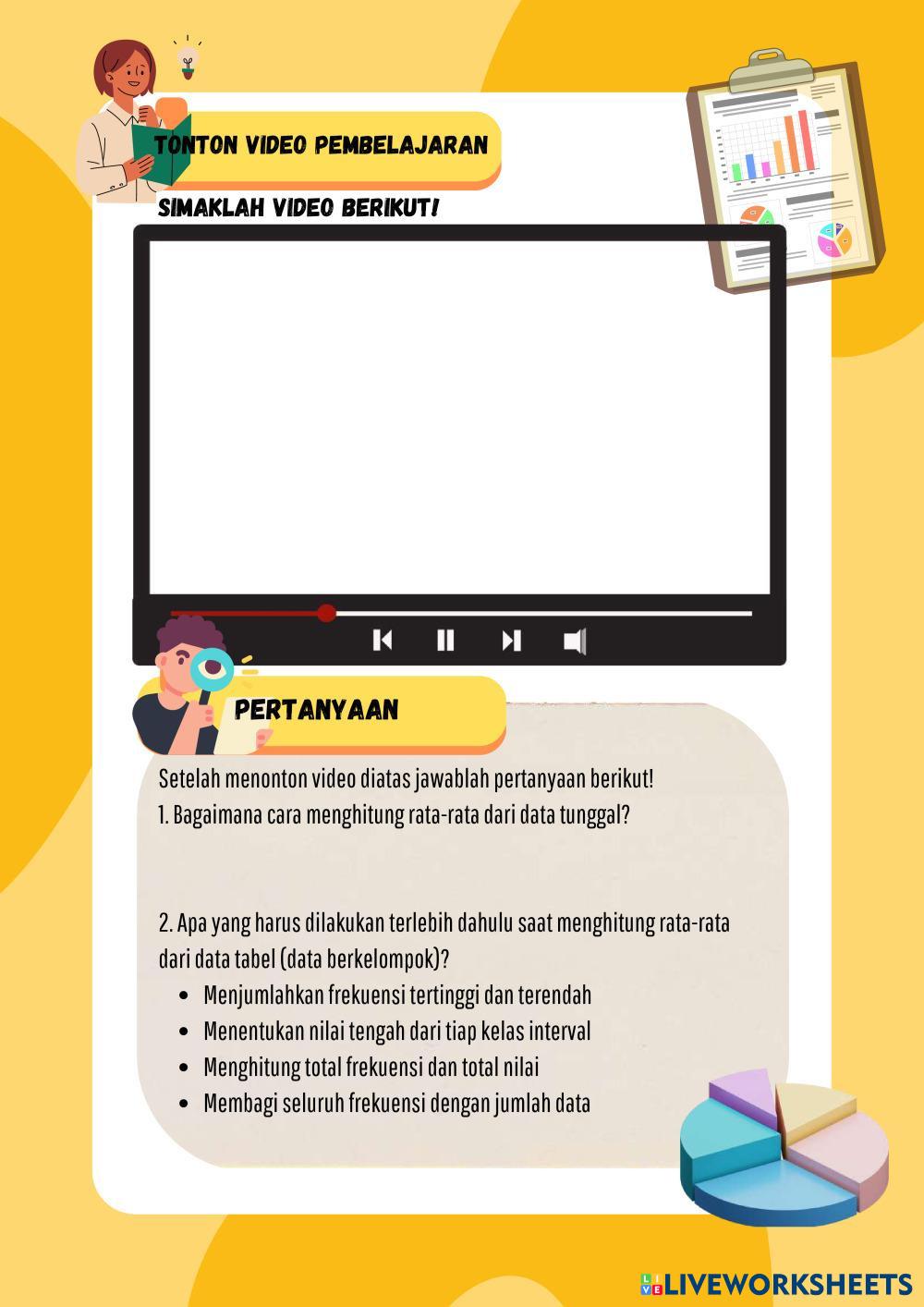 TONTON VIDEO PEMBELAJARAN

SIMAKLAH VIDEO BERIKUT!

PERTANYAAN

Setelah menonton video diatas jawablah pertanyaan berikut!
1. Bagaimana cara menghitung rata-rata dari data tunggal?

2. Apa yang harus dilakukan terlebih dahulu saat menghitung rata-rata dari data tabel (data berkelompok)?
• Menjumlahkan frekuensi tertinggi dan terendah
• Menentukan nilai tengah dari tiap kelas interval
• Menghitung total frekuensi dan total nilai
• Membagi seluruh frekuensi dengan jumlah data

LIVEWORKSHEETS